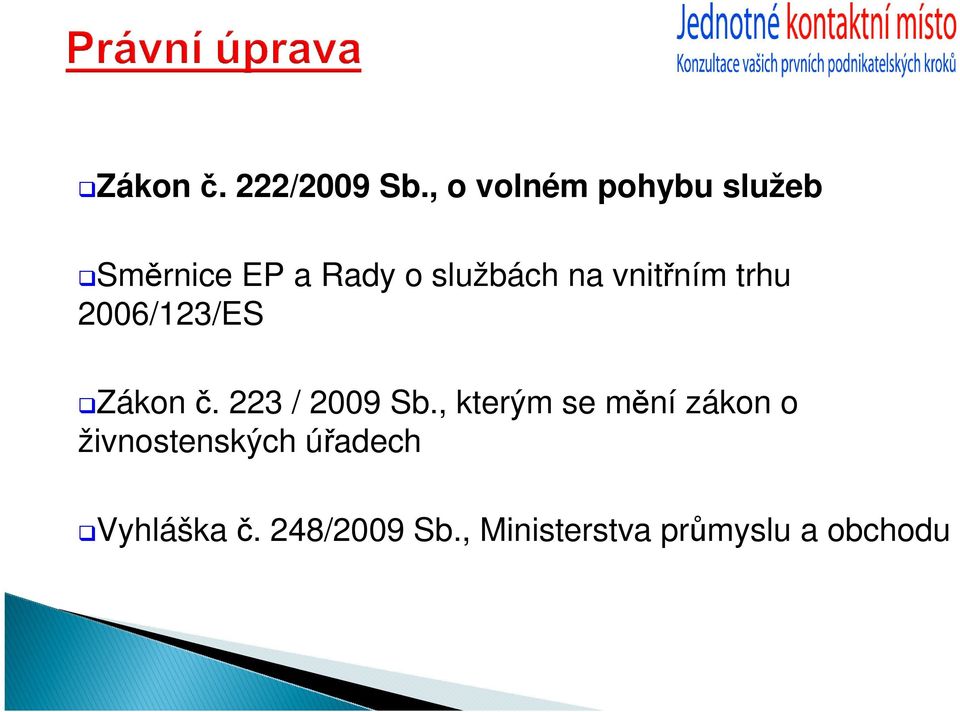 Právní úprava

Jednotné kontaktní místo
Konzultace vašich prvních podnikatelských kroků

Zákon č. 222/2009 Sb., o volném pohybu služeb

Směrnice EP a Rady o službách na vnitřním trhu 2006/123/ES

Zákon č. 223 / 2009 Sb., kterým se mění zákon o živnostenských úřadech

Vyhláška č. 248/2009 Sb., Ministerstva průmyslu a obchodu